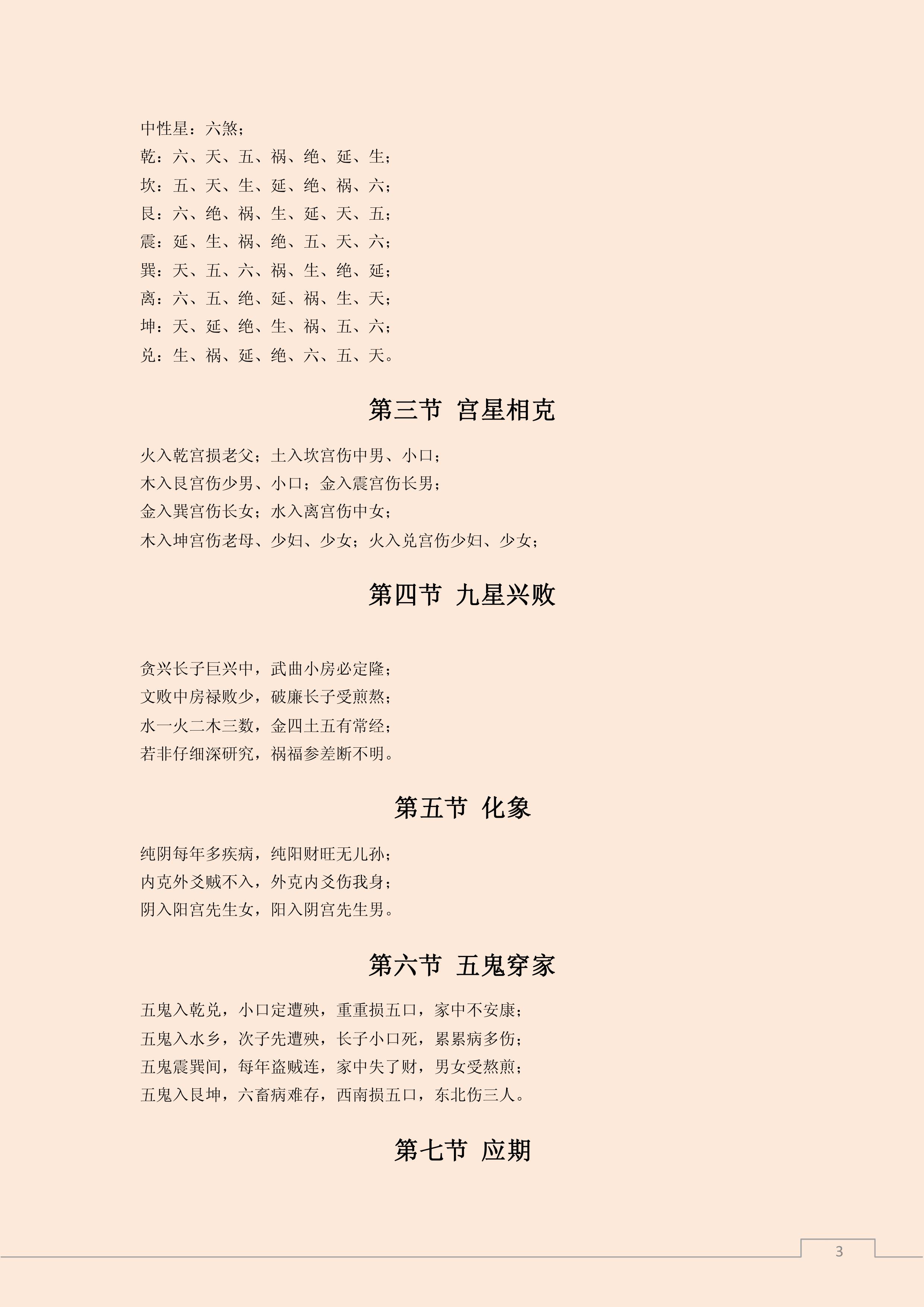 中性星：六煞；
乾：六、天、五、祸、绝、延、生；
坎：五、天、生、延、绝、祸、六；
艮：六、绝、祸、生、延、天、五；
震：延、生、祸、绝、五、天、六；
巽：天、五、六、祸、生、绝、延；
离：六、五、绝、延、祸、生、天；
坤：天、延、绝、生、祸、五、六；
兑：生、祸、延、绝、六、五、天。

第三节 宫星相克

火入乾宫损老父；土入坎宫伤中男、小口；
木入艮宫伤少男、小口；金入震宫伤长男；
金入巽宫伤长女；水入离宫伤中女；
木入坤宫伤老母、少妇、少女；火入兑宫伤少妇、少女；

第四节 九星兴败

贪兴长子巨兴中，武曲小房必定隆；
文败中房禄败少，破廉长子受煎熬；
水一火二木三数，金四土五有常经；
若非仔细深研究，祸福参差断不明。

第五节 化象

纯阴每年多疾病，纯阳财旺无儿孙；
内克外爻贼不入，外克内爻伤我身；
阴入阳宫先生女，阳入阴宫先生男。

第六节 五鬼穿家

五鬼入乾兑，小口定遭殃，重重损五口，家中不安康；
五鬼入水乡，次子先遭殃，长子小口死，累累病多伤；
五鬼震巽间，每年盗贼连，家中失了财，男女受熬煎；
五鬼入艮坤，六畜病难存，西南损五口，东北伤三人。

第七节 应期

3